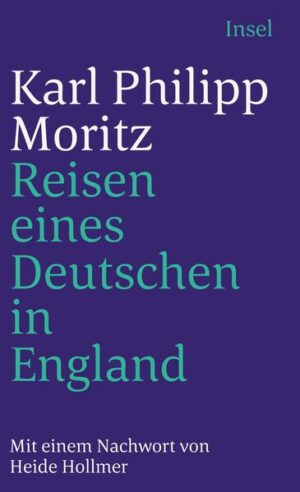 Insel

Karl Philipp Moritz

Reisen eines Deutschen in England

Mit einem Nachwort von Heide Hollmer